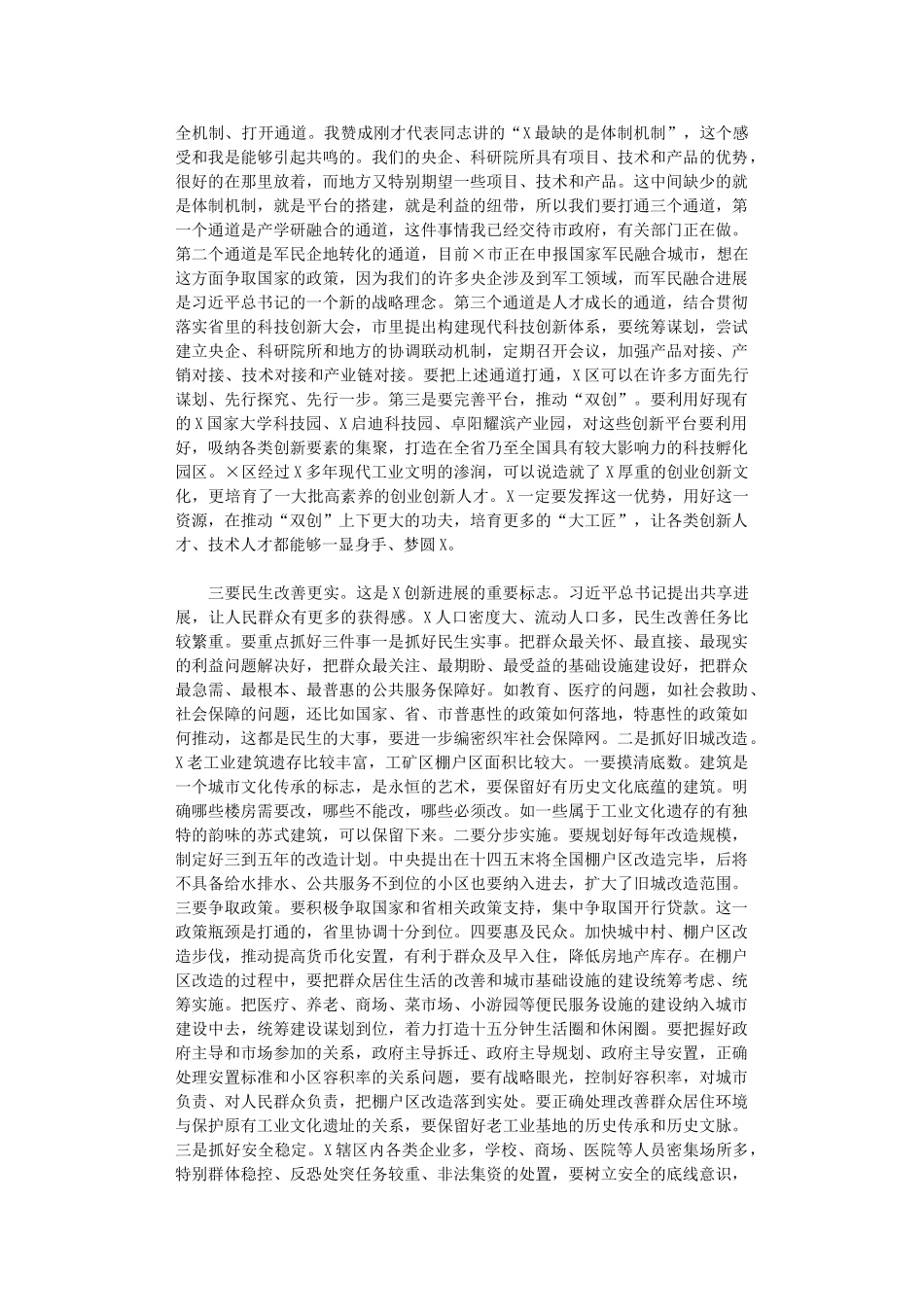 全机制、打开通道。我赞成刚才代表同志讲的“X最缺的是体制机制”，这个感受和我是能够引起共鸣的。我们的央企、科研院所具有项目、技术和产品的优势，很好的在那里放着，而地方又特别期望一些项目、技术和产品。这中间缺少的就是体制机制，就是平台的搭建，就是利益的纽带，所以我们要打通三个通道，第一个通道是产学研融合的通道，这件事情我已经交待市政府，有关部门正在做。第二个通道是军民企地转化的通道，目前×市正在申报国家军民融合城市，想在这方面争取国家的政策，因为我们的许多央企涉及到军工领域，而军民融合进展是习近平总书记的一个新的战略理念。第三个通道是人才成长的通道，结合贯彻落实省里的科技创新大会，市里提出构建现代科技创新体系，要统筹谋划，尝试建立央企、科研院所和地方的协调联动机制，定期召开会议，加强产品对接、产销对接、技术对接和产业链对接。要把上述通道打通，X区可以在许多方面先行谋划、先行探究、先行一步。第三是要完善平台，推动“双创”。要利用好现有的X国家大学科技园、X启迪科技园、卓阳耀滨产业园，对这些创新平台要利用好，吸纳各类创新要素的集聚，打造在全省乃至全国具有较大影响力的科技孵化园区。×区经过X多年现代工业文明的渗润，可以说造就了X厚重的创业创新文化，更培育了一大批高素养的创业创新人才。X一定要发挥这一优势，用好这一资源，在推动“双创”上下更大的功夫，培育更多的“大工匠”，让各类创新人才、技术人才都能够一显身手、梦圆X。

三要民生改善更实。这是X创新进展的重要标志。习近平总书记提出共享进展，让人民群众有更多的获得感。X人口密度大、流动人口多，民生改善任务比较繁重。要重点抓好三件事一是抓好民生实事。把群众最关怀、最直接、最现实的利益问题解决好，把群众最关注、最期盼、最受益的基础设施建设好，把群众最急需、最根本、最普惠的公共服务保障好。如教育、医疗的问题，如社会救助、社会保障的问题，还比如国家、省、市普惠性的政策如何落地，特惠性的政策如何推动，这都是民生的大事，要进一步编密织牢社会保障网。二是抓好旧城改造。X老工业建筑遗存比较丰富，工矿区棚户区面积比较大。一要摸清底数。建筑是一个城市文化传承的标志，是永恒的艺术，要保留好有历史文化底蕴的建筑。明确哪些楼房需要改，哪些不能改，哪些必须改。如一些属于工业文化遗存的有独特的韵味的苏式建筑，可以保留下来。二要分步实施。要规划好每年改造规模，制定好三到五年的改造计划。中央提出在十四五末将全国棚户区改造完毕，后将不具备给水排水、公共服务不到位的小区也要纳入进去，扩大了旧城改造范围。三要争取政策。要积极争取国家和省相关政策支持，集中争取国开行贷款。这一政策瓶颈是打通的，省里协调十分到位。四要惠及民众。加快城中村、棚户区改造步伐，推动提高货币化安置，有利于群众及早入住，降低房地产库存。在棚户区改造的过程中，要把群众居住生活的改善和城市基础设施的建设统筹考虑、统筹实施。把医疗、养老、商场、菜市场、小游园等便民服务设施的建设纳入城市建设中去，统筹建设谋划到位，着力打造十五分钟生活圈和休闲圈。要把握好政府主导和市场参加的关系，政府主导拆迁、政府主导规划、政府主导安置，正确处理安置标准和小区容积率的关系问题，要有战略眼光，控制好容积率，对城市负责、对人民群众负责，把棚户区改造落到实处。要正确处理改善群众居住环境与保护原有工业文化遗址的关系，要保留好老工业基地的历史传承和历史文脉。三是抓好安全稳定。X辖区内各类企业多，学校、商场、医院等人员密集场所多，特别群体稳控、反恐处突任务较重、非法集资的处置，要树立安全的底线意识，